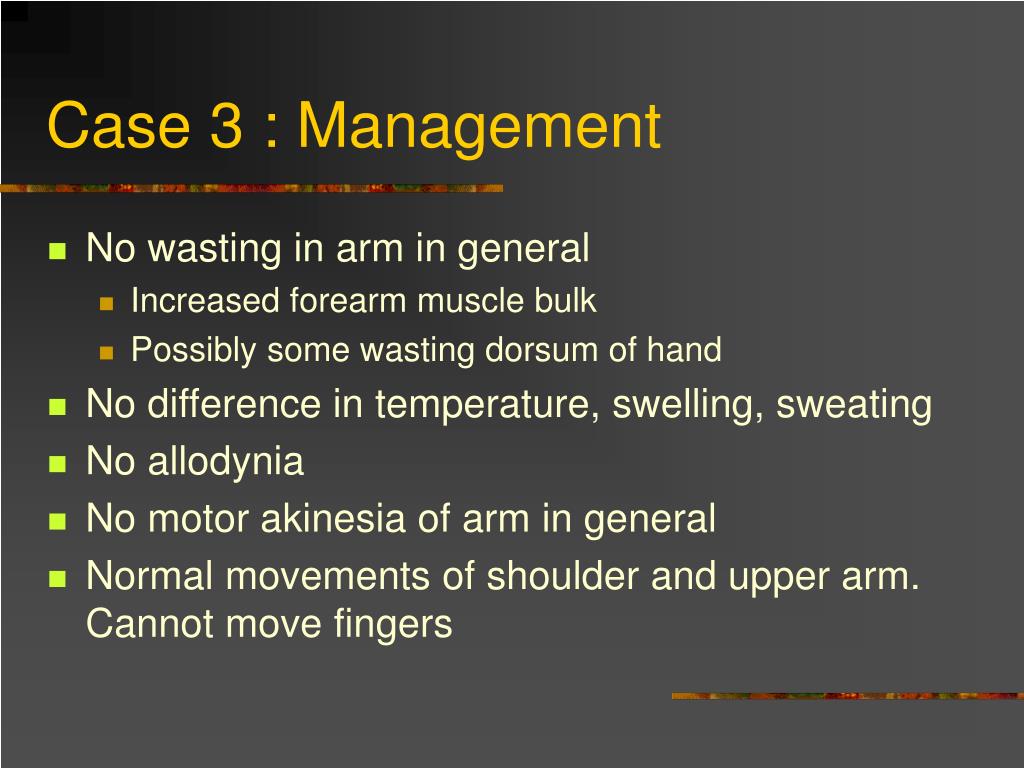 Case 3 : Management

- No wasting in arm in general
  - Increased forearm muscle bulk
  - Possibly some wasting dorsum of hand
- No difference in temperature, swelling, sweating
- No allodynia
- No motor akinesia of arm in general
- Normal movements of shoulder and upper arm. Cannot move fingers